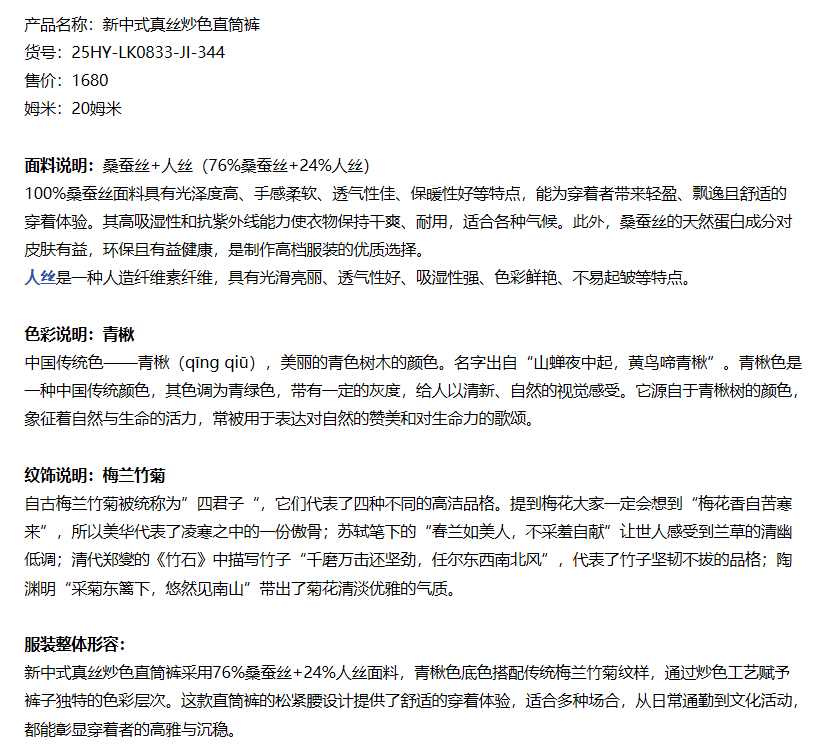 产品名称：新中式真丝炒色直筒裤
货号：25HY-LK0833-JI-344
售价：1680
姆米：20姆米

面料说明：桑蚕丝+人丝（76%桑蚕丝+24%人丝）
100%桑蚕丝面料具有光泽度高、手感柔软、透气性佳、保暖性好等特点，能为穿着者带来轻盈、飘逸且舒适的穿着体验。其高吸湿性和抗紫外线能力使衣物保持干爽、耐用，适合各种气候。此外，桑蚕丝的天然蛋白成分对皮肤有益，环保且有益健康，是制作高档服装的优质选择。
人丝是一种人造纤维素纤维，具有光滑亮丽、透气性好、吸湿性强、色彩鲜艳、不易起皱等特点。

色彩说明：青楸
中国传统色——青楸（qīng qiū），美丽的青色树木的颜色。名字出自“山蝉夜中起，黄鸟啼青楸”。青楸色是一种中国传统颜色，其色调为青绿色，带有一定的灰度，给人以清新、自然的视觉感受。它源自于青楸树的颜色，象征着自然与生命的活力，常被用于表达对自然的赞美和对生命力的歌颂。

纹饰说明：梅兰竹菊
自古梅兰竹菊被统称为”四君子“，它们代表了四种不同的高洁品格。提到梅花大家一定会想到“梅花香自苦寒来”，所以美华代表了凌寒之中的一份傲骨；苏轼笔下的“春兰如美人，不采羞自献”让世人感受到兰草的清幽低调；清代郑燮的《竹石》中描写竹子“千磨万击还坚劲，任尔东西南北风”，代表了竹子坚韧不拔的品格；陶渊明“采菊东篱下，悠然见南山”带出了菊花清淡优雅的气质。

服装整体形容：
新中式真丝炒色直筒裤采用76%桑蚕丝+24%人丝面料，青楸色底色搭配传统梅兰竹菊纹样，通过炒色工艺赋予裤子独特的色彩层次。这款直筒裤的松紧腰设计提供了舒适的穿着体验，适合多种场合，从日常通勤到文化活动，都能彰显穿着者的高雅与沉稳。